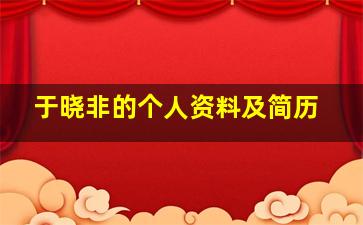 于晓非的个人资料及简历